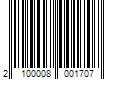 2 100008 001707